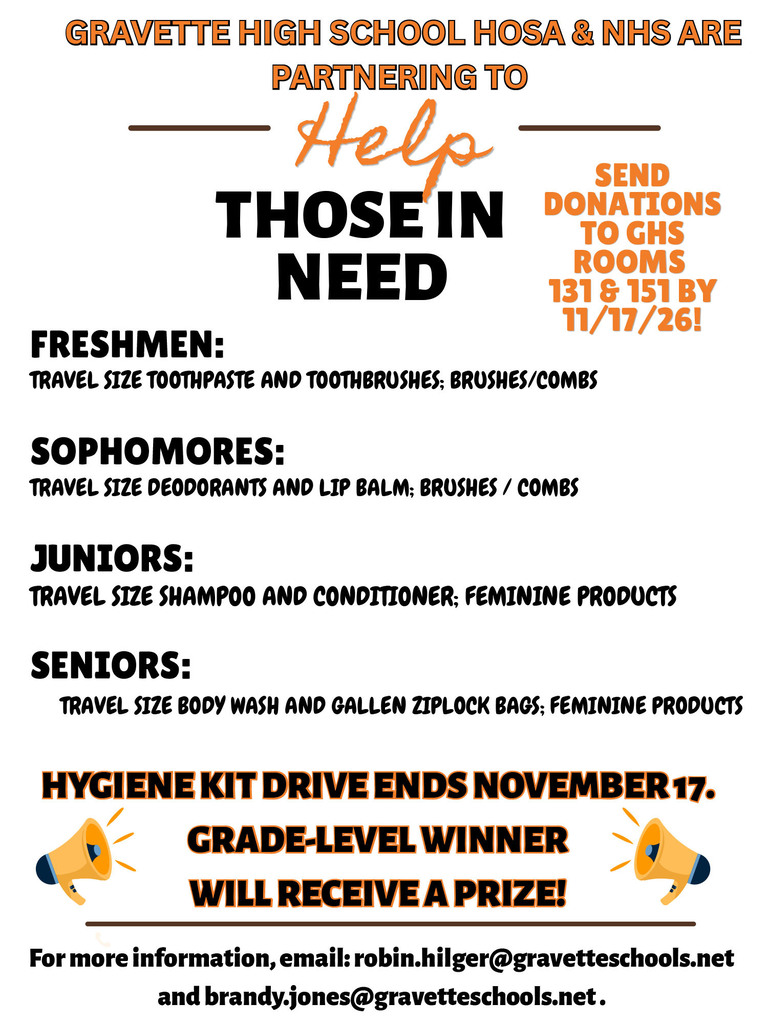 GRAVETTE HIGH SCHOOL HOSA & NHS ARE PARTNERING TO

Help

THOSE IN NEED

SEND DONATIONS TO GHS ROOMS 131 & 151 BY 11/17/26!

FRESHMEN:
TRAVEL SIZE TOOTHPASTE AND TOOTHBRUSHES; BRUSHES/COMBS

SOPHOMORES:
TRAVEL SIZE DEODORANTS AND LIP BALM; BRUSHES / COMBS

JUNIORS:
TRAVEL SIZE SHAMPOO AND CONDITIONER; FEMININE PRODUCTS

SENIORS:
TRAVEL SIZE BODY WASH AND GALLEN ZIPLOCK BAGS; FEMININE PRODUCTS

HYGIENE KIT DRIVE ENDS NOVEMBER 17.
GRADE-LEVEL WINNER
WILL RECEIVE A PRIZE!

For more information, email: robin.hilger@gravetteschools.net and brandy.jones@gravetteschools.net .